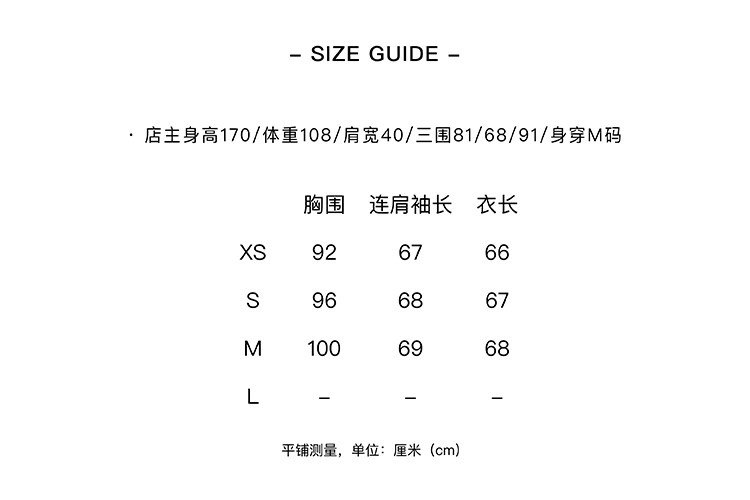 – SIZE GUIDE –

· 店主身高170/体重108/肩宽40/三围81/68/91/身穿M码

| | 胸围 | 连肩袖长 | 衣长 |
|---|---|---|---|
| XS | 92 | 67 | 66 |
| S | 96 | 68 | 67 |
| M | 100 | 69 | 68 |
| L | – | – | – |

平铺测量，单位：厘米（cm）